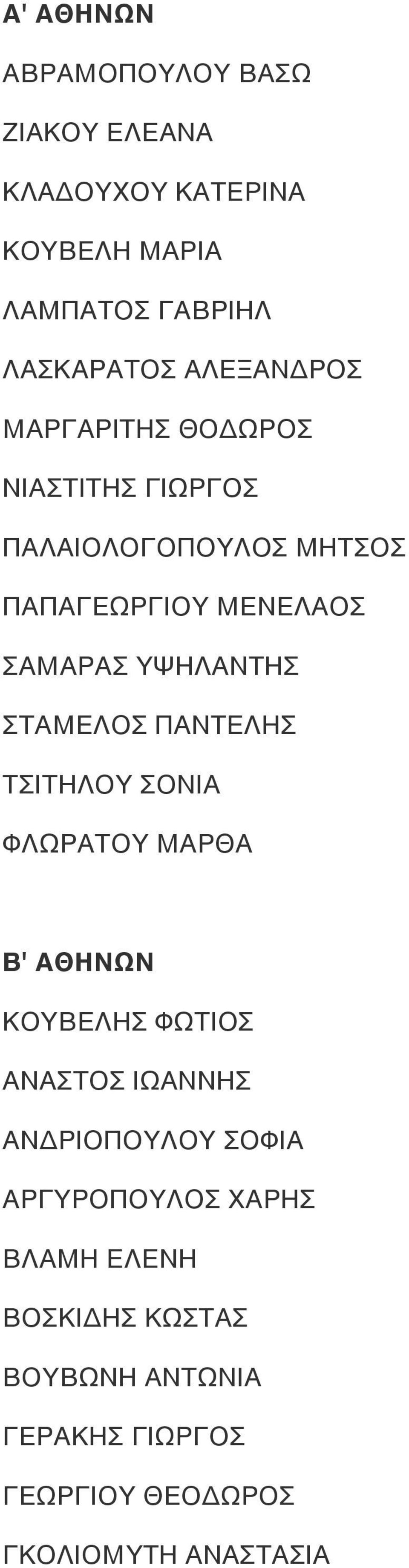 Α' ΑΘΗΝΩΝ

ΑΒΡΑΜΟΠΟΥΛΟΥ ΒΑΣΩ

ΖΙΑΚΟΥ ΕΛΕΑΝΑ

ΚΛΑΔΟΥΧΟΥ ΚΑΤΕΡΙΝΑ

ΚΟΥΒΕΛΗ ΜΑΡΙΑ

ΛΑΜΠΑΤΟΣ ΓΑΒΡΙΗΛ

ΛΑΣΚΑΡΑΤΟΣ ΑΛΕΞΑΝΔΡΟΣ

ΜΑΡΓΑΡΙΤΗΣ ΘΟΔΩΡΟΣ

ΝΙΑΣΤΙΤΗΣ ΓΙΩΡΓΟΣ

ΠΑΛΑΙΟΛΟΓΟΠΟΥΛΟΣ ΜΗΤΣΟΣ

ΠΑΠΑΓΕΩΡΓΙΟΥ ΜΕΝΕΛΑΟΣ

ΣΑΜΑΡΑΣ ΥΨΗΛΑΝΤΗΣ

ΣΤΑΜΕΛΟΣ ΠΑΝΤΕΛΗΣ

ΤΣΙΤΗΛΟΥ ΣΟΝΙΑ

ΦΛΩΡΑΤΟΥ ΜΑΡΘΑ

Β' ΑΘΗΝΩΝ

ΚΟΥΒΕΛΗΣ ΦΩΤΙΟΣ

ΑΝΑΣΤΟΣ ΙΩΑΝΝΗΣ

ΑΝΔΡΙΟΠΟΥΛΟΥ ΣΟΦΙΑ

ΑΡΓΥΡΟΠΟΥΛΟΣ ΧΑΡΗΣ

ΒΛΑΜΗ ΕΛΕΝΗ

ΒΟΣΚΙΔΗΣ ΚΩΣΤΑΣ

ΒΟΥΒΩΝΗ ΑΝΤΩΝΙΑ

ΓΕΡΑΚΗΣ ΓΙΩΡΓΟΣ

ΓΕΩΡΓΙΟΥ ΘΕΟΔΩΡΟΣ

ΓΚΟΛΙΟΜΥΤΗ ΑΝΑΣΤΑΣΙΑ